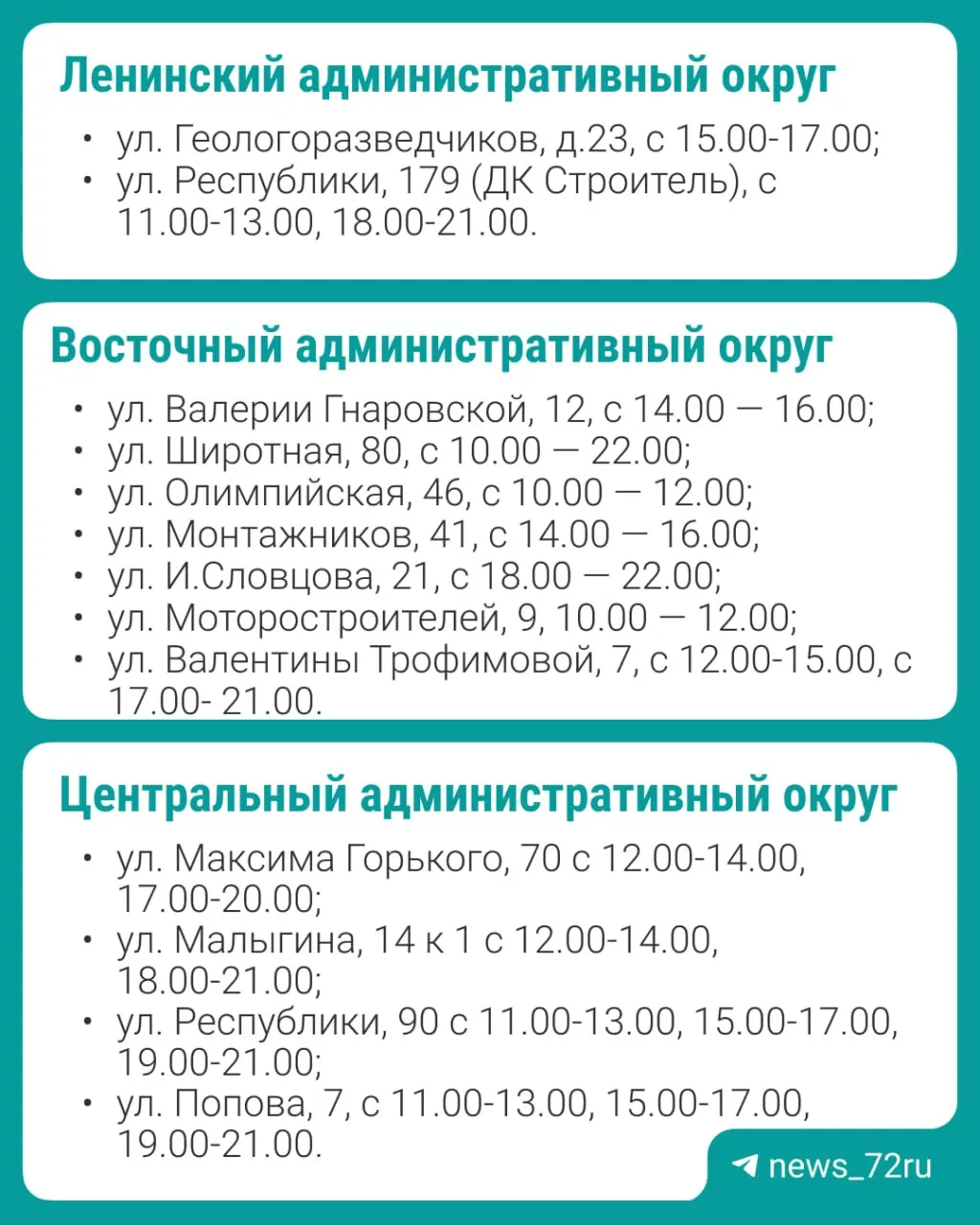 Ленинский административный округ

• ул. Геологоразведчиков, д.23, с 15.00-17.00;
• ул. Республики, 179 (ДК Строитель), с 11.00-13.00, 18.00-21.00.

Восточный административный округ

• ул. Валерии Гнаровской, 12, с 14.00 — 16.00;
• ул. Широтная, 80, с 10.00 — 22.00;
• ул. Олимпийская, 46, с 10.00 — 12.00;
• ул. Монтажников, 41, с 14.00 — 16.00;
• ул. И.Словцова, 21, с 18.00 — 22.00;
• ул. Моторостроителей, 9, 10.00 — 12.00;
• ул. Валентины Трофимовой, 7, с 12.00-15.00, с 17.00- 21.00.

Центральный административный округ

• ул. Максима Горького, 70 с 12.00-14.00, 17.00-20.00;
• ул. Малыгина, 14 к 1 с 12.00-14.00, 18.00-21.00;
• ул. Республики, 90 с 11.00-13.00, 15.00-17.00, 19.00-21.00;
• ул. Попова, 7, с 11.00-13.00, 15.00-17.00, 19.00-21.00.

news_72ru